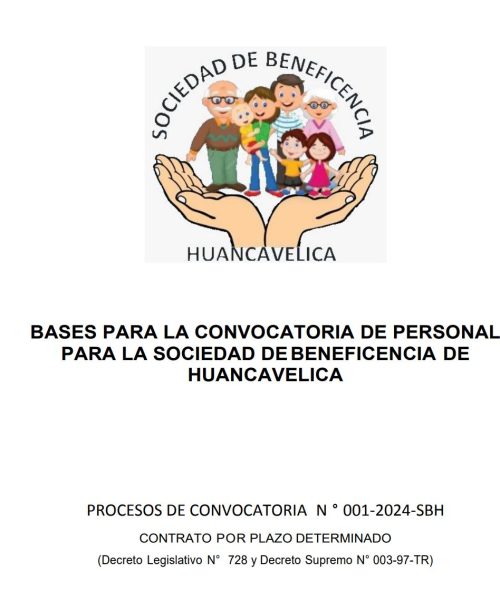 SOCIEDAD DE BENEFICENCIA

HUANCAVELICA

BASES PARA LA CONVOCATORIA DE PERSONAL PARA LA SOCIEDAD DE BENEFICENCIA DE HUANCAVELICA

PROCESOS DE CONVOCATORIA N ° 001-2024-SBH

CONTRATO POR PLAZO DETERMINADO

(Decreto Legislativo N° 728 y Decreto Supremo N° 003-97-TR)